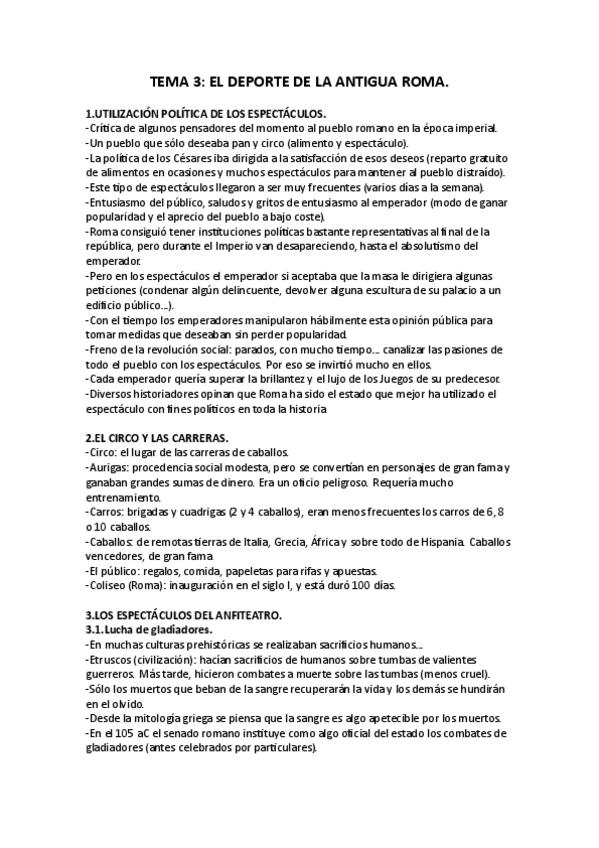 TEMA 3: EL DEPORTE DE LA ANTIGUA ROMA.

1.UTILIZACIÓN POLÍTICA DE LOS ESPECTÁCULOS.
-Crítica de algunos pensadores del momento al pueblo romano en la época imperial.
-Un pueblo que sólo deseaba pan y circo (alimento y espectáculo).
-La política de los Césares iba dirigida a la satisfacción de esos deseos (reparto gratuito de alimentos en ocasiones y muchos espectáculos para mantener al pueblo distraído).
-Este tipo de espectáculos llegaron a ser muy frecuentes (varios días a la semana).
-Entusiasmo del público, saludos y gritos de entusiasmo al emperador (modo de ganar popularidad y el aprecio del pueblo a bajo coste).
-Roma consiguió tener instituciones políticas bastante representativas al final de la república, pero durante el Imperio van desapareciendo, hasta el absolutismo del emperador.
-Pero en los espectáculos el emperador si aceptaba que la masa le dirigiera algunas peticiones (condenar algún delincuente, devolver alguna escultura de su palacio a un edificio público...).
-Con el tiempo los emperadores manipularon hábilmente esta opinión pública para tomar medidas que deseaban sin perder popularidad.
-Freno de la revolución social: parados, con mucho tiempo... canalizar las pasiones de todo el pueblo con los espectáculos. Por eso se invirtió mucho en ellos.
-Cada emperador quería superar la brillantez y el lujo de los Juegos de su predecesor.
-Diversos historiadores opinan que Roma ha sido el estado que mejor ha utilizado el espectáculo con fines políticos en toda la historia

2.EL CIRCO Y LAS CARRERAS.
-Circo: el lugar de las carreras de caballos.
-Aurigas: procedencia social modesta, pero se convertían en personajes de gran fama y ganaban grandes sumas de dinero. Era un oficio peligroso. Requería mucho entrenamiento.
-Carros: brigadas y cuadrigas (2 y 4 caballos), eran menos frecuentes los carros de 6, 8 o 10 caballos.
-Caballos: de remotas tierras de Italia, Grecia, África y sobre todo de Hispania. Caballos vencedores, de gran fama
-El público: regalos, comida, papeletas para rifas y apuestas.
-Coliseo (Roma): inauguración en el siglo I, y está duró 100 días.

3.LOS ESPECTÁCULOS DEL ANFITEATRO.
3.1.Lucha de gladiadores.
-En muchas culturas prehistóricas se realizaban sacrificios humanos...
-Etruscos (civilización): hacían sacrificios de humanos sobre tumbas de valientes guerreros. Más tarde, hicieron combates a muerte sobre las tumbas (menos cruel).
-Sólo los muertos que beban de la sangre recuperarán la vida y los demás se hundirán en el olvido.
-Desde la mitología griega se piensa que la sangre es algo apetecible por los muertos.
-En el 105 aC el senado romano instituye como algo oficial del estado los combates de gladiadores (antes celebrados por particulares).